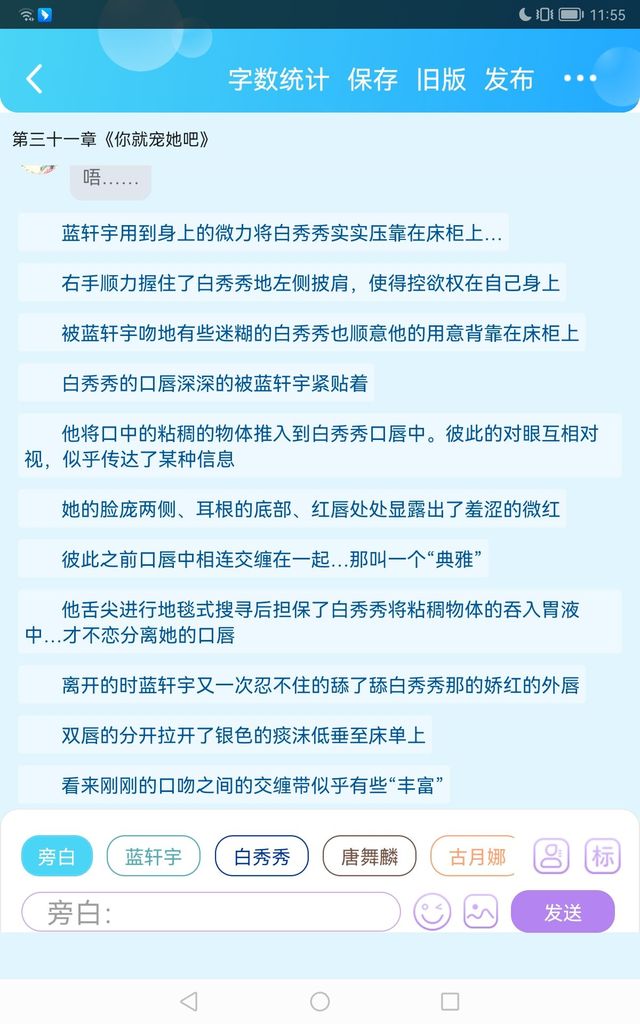 11:55

字数统计 保存 旧版 发布 •••

第三十一章《你就宠她吧》

唔……

蓝轩宇用到身上的微力将白秀秀实实压靠在床柜上…

右手顺力握住了白秀秀地左侧披肩，使得控欲权在自己身上

被蓝轩宇吻地有些迷糊的白秀秀也顺意他的用意背靠在床柜上

白秀秀的口唇深深的被蓝轩宇紧贴着

他将口中的粘稠的物体推入到白秀秀口唇中。彼此的对眼互相对视，似乎传达了某种信息

她的脸庞两侧、耳根的底部、红唇处处显露出了羞涩的微红

彼此之前口唇中相连交缠在一起…那叫一个“典雅”

他舌尖进行地毯式搜寻后担保了白秀秀将粘稠物体的吞入胃液中…才不恋分离她的口唇

离开的时蓝轩宇又一次忍不住的舔了舔白秀秀那的娇红的外唇

双唇的分开拉开了银色的痰沫低垂至床单上

看来刚刚的口吻之间的交缠带似乎有些“丰富”

旁白 蓝轩宇 白秀秀 唐舞麟 古月娜 标

旁白:

发送